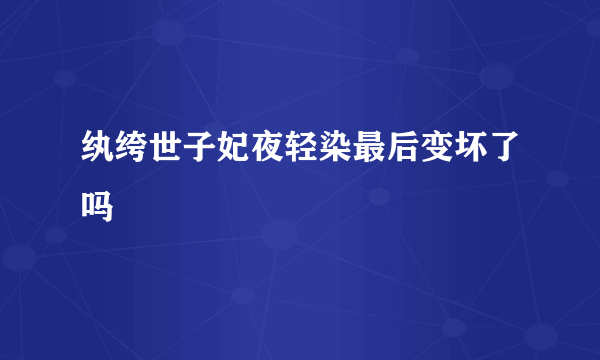 纨绔世子妃夜轻染最后变坏了吗